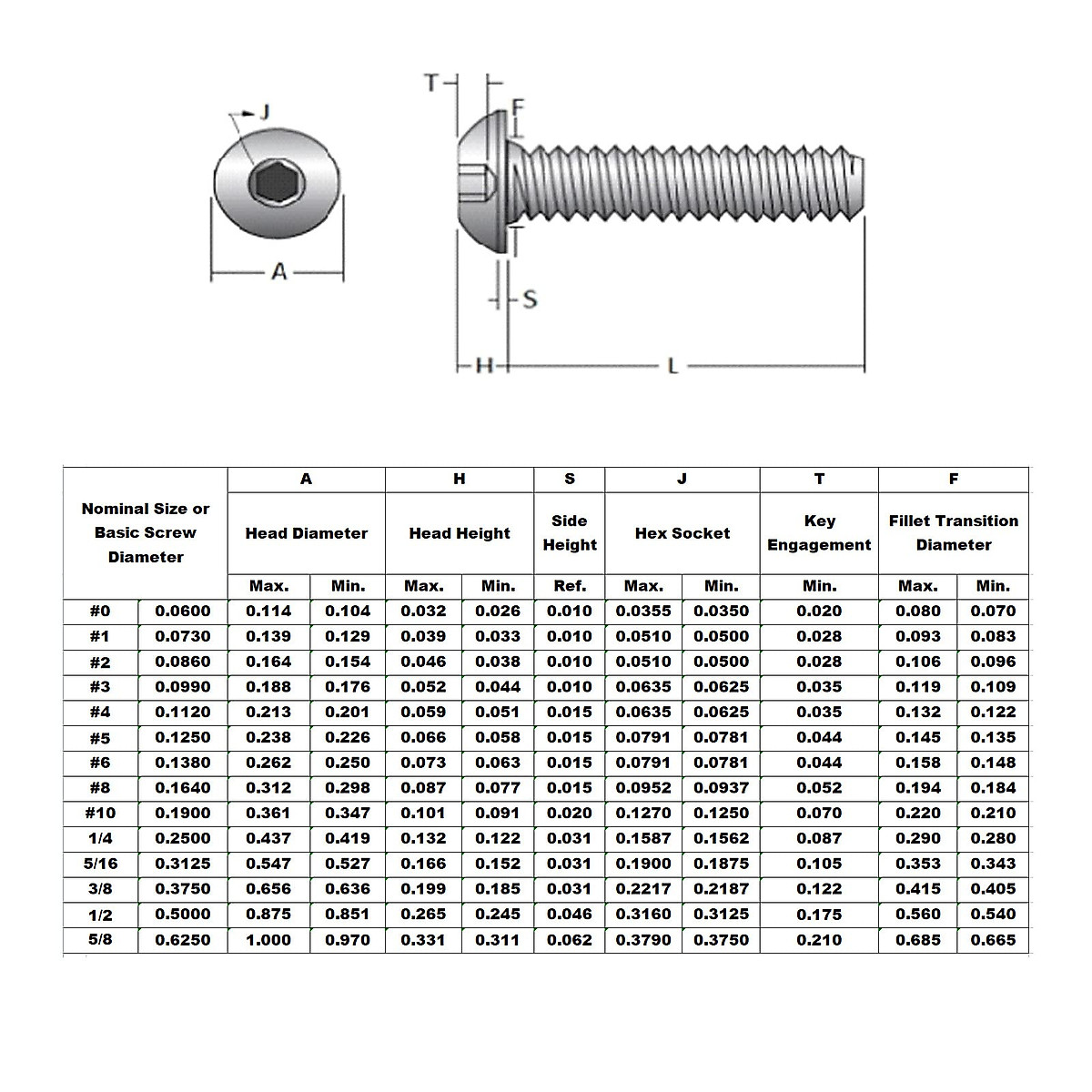 J

A

T

F

S

H

L

| Nominal Size or Basic Screw Diameter | | A | | H | | S | J | | T | F | |
|---|---|---|---|---|---|---|---|---|---|---|---|
| | | Head Diameter | | Head Height | | Side Height | Hex Socket | | Key Engagement | Fillet Transition Diameter | |
| | | Max. | Min. | Max. | Min. | Ref. | Max. | Min. | Min. | Max. | Min. |
| #0 | 0.0600 | 0.114 | 0.104 | 0.032 | 0.026 | 0.010 | 0.0355 | 0.0350 | 0.020 | 0.080 | 0.070 |
| #1 | 0.0730 | 0.139 | 0.129 | 0.039 | 0.033 | 0.010 | 0.0510 | 0.0500 | 0.028 | 0.093 | 0.083 |
| #2 | 0.0860 | 0.164 | 0.154 | 0.046 | 0.038 | 0.010 | 0.0510 | 0.0500 | 0.028 | 0.106 | 0.096 |
| #3 | 0.0990 | 0.188 | 0.176 | 0.052 | 0.044 | 0.010 | 0.0635 | 0.0625 | 0.035 | 0.119 | 0.109 |
| #4 | 0.1120 | 0.213 | 0.201 | 0.059 | 0.051 | 0.015 | 0.0635 | 0.0625 | 0.035 | 0.132 | 0.122 |
| #5 | 0.1250 | 0.238 | 0.226 | 0.066 | 0.058 | 0.015 | 0.0791 | 0.0781 | 0.044 | 0.145 | 0.135 |
| #6 | 0.1380 | 0.262 | 0.250 | 0.073 | 0.063 | 0.015 | 0.0791 | 0.0781 | 0.044 | 0.158 | 0.148 |
| #8 | 0.1640 | 0.312 | 0.298 | 0.087 | 0.077 | 0.015 | 0.0952 | 0.0937 | 0.052 | 0.194 | 0.184 |
| #10 | 0.1900 | 0.361 | 0.347 | 0.101 | 0.091 | 0.020 | 0.1270 | 0.1250 | 0.070 | 0.220 | 0.210 |
| 1/4 | 0.2500 | 0.437 | 0.419 | 0.132 | 0.122 | 0.031 | 0.1587 | 0.1562 | 0.087 | 0.290 | 0.280 |
| 5/16 | 0.3125 | 0.547 | 0.527 | 0.166 | 0.152 | 0.031 | 0.1900 | 0.1875 | 0.105 | 0.353 | 0.343 |
| 3/8 | 0.3750 | 0.656 | 0.636 | 0.199 | 0.185 | 0.031 | 0.2217 | 0.2187 | 0.122 | 0.415 | 0.405 |
| 1/2 | 0.5000 | 0.875 | 0.851 | 0.265 | 0.245 | 0.046 | 0.3160 | 0.3125 | 0.175 | 0.560 | 0.540 |
| 5/8 | 0.6250 | 1.000 | 0.970 | 0.331 | 0.311 | 0.062 | 0.3790 | 0.3750 | 0.210 | 0.685 | 0.665 |